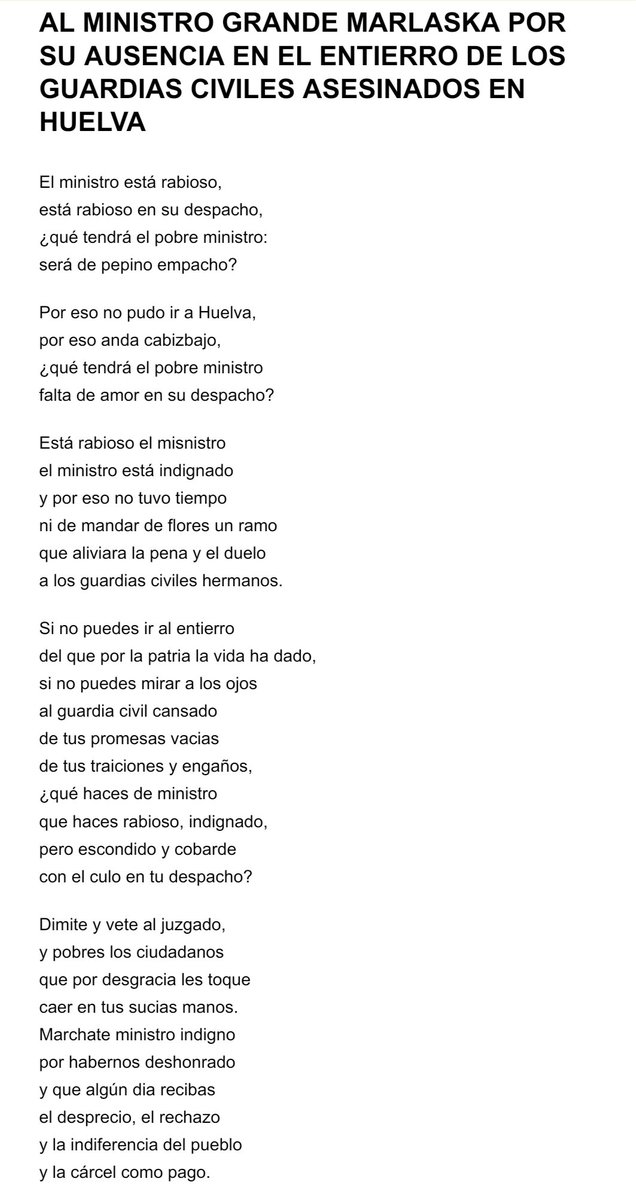 AL MINISTRO GRANDE MARLASKA POR SU AUSENCIA EN EL ENTIERRO DE LOS GUARDIAS CIVILES ASESINADOS EN HUELVA

El ministro está rabioso,
está rabioso en su despacho,
¿qué tendrá el pobre ministro:
será de pepino empacho?

Por eso no pudo ir a Huelva,
por eso anda cabizbajo,
¿qué tendrá el pobre ministro
falta de amor en su despacho?

Está rabioso el misnistro
el ministro está indignado
y por eso no tuvo tiempo
ni de mandar de flores un ramo
que aliviara la pena y el duelo
a los guardias civiles hermanos.

Si no puedes ir al entierro
del que por la patria la vida ha dado,
si no puedes mirar a los ojos
al guardia civil cansado
de tus promesas vacias
de tus traiciones y engaños,
¿qué haces de ministro
que haces rabioso, indignado,
pero escondido y cobarde
con el culo en tu despacho?

Dimite y vete al juzgado,
y pobres los ciudadanos
que por desgracia les toque
caer en tus sucias manos.
Marchate ministro indigno
por habernos deshonrado
y que algún dia recibas
el desprecio, el rechazo
y la indiferencia del pueblo
y la cárcel como pago.